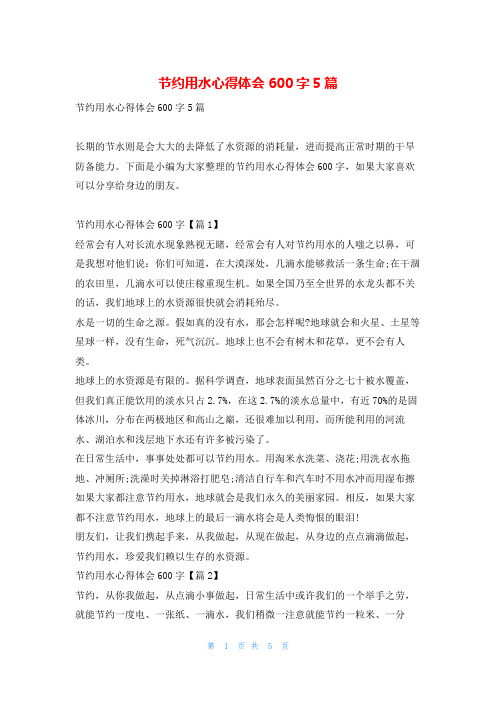 节约用水心得体会 600 字 5 篇

节约用水心得体会 600 字 5 篇

长期的节水则是会大大的去降低了水资源的消耗量，进而提高正常时期的干旱防备能力。下面是小编为大家整理的节约用水心得体会 600 字，如果大家喜欢可以分享给身边的朋友。

节约用水心得体会 600 字【篇 1】

经常会有人对长流水现象熟视无睹，经常会有人对节约用水的人嗤之以鼻，可是我想对他们说：你们可知道，在大漠深处，几滴水能够救活一条生命;在干涸的农田里，几滴水可以使庄稼重现生机。如果全国乃至全世界的水龙头都不关的话，我们地球上的水资源很快就会消耗殆尽。

水是一切的生命之源。假如真的没有水，那会怎样呢?地球就会和火星、土星等星球一样，没有生命，死气沉沉。地球上也不会有树木和花草，更不会有人类。

地球上的水资源是有限的。据科学调查，地球表面虽然百分之七十被水覆盖，但我们真正能饮用的淡水只占 2.7%，在这 2.7%的淡水总量中，有近 70%的是固体冰川，分布在两极地区和高山之巅，还很难加以利用，而所能利用的河流水、湖泊水和浅层地下水还有许多被污染了。

在日常生活中，事事处处都可以节约用水。用淘米水洗菜、浇花;用洗衣水拖地、冲厕所;洗澡时关掉淋浴打肥皂;清洁自行车和汽车时不用水冲而用湿布擦如果大家都注意节约用水，地球就会是我们永久的美丽家园。相反，如果大家都不注意节约用水，地球上的最后一滴水将会是人类悔恨的眼泪!

朋友们，让我们携起手来，从我做起，从现在做起，从身边的点点滴滴做起，节约用水，珍爱我们赖以生存的水资源。

节约用水心得体会 600 字【篇 2】

节约，从你我做起，从点滴小事做起，日常生活中或许我们的一个举手之劳，就能节约一度电、一张纸、一滴水，我们稍微一注意就能节约一粒米、一分

第 1 页 共 5 页